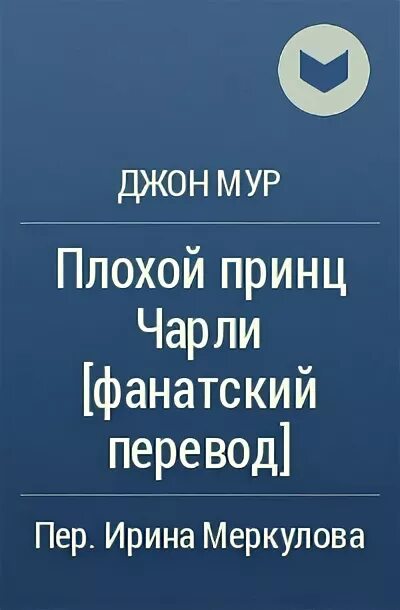 ДЖОН МУР

Плохой принц Чарли [фанатский перевод]

Пер. Ирина Меркулова